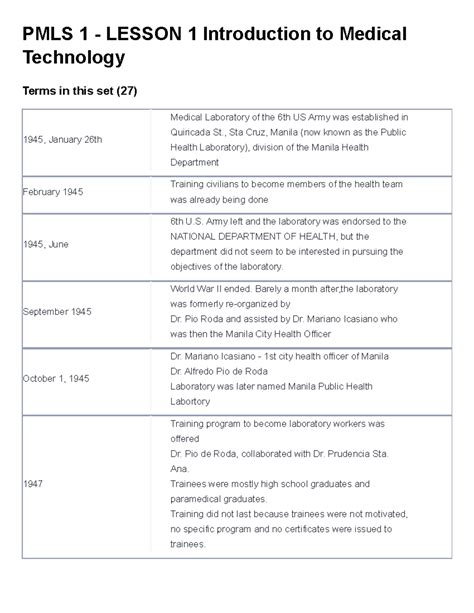 PMLS 1 - LESSON 1 Introduction to Medical Technology

Terms in this set (27)

| | |
|---|---|
| 1945, January 26th | Medical Laboratory of the 6th US Army was established in Quiricada St., Sta Cruz, Manila (now known as the Public Health Laboratory), division of the Manila Health Department |
| February 1945 | Training civilians to become members of the health team was already being done |
| 1945, June | 6th U.S. Army left and the laboratory was endorsed to the NATIONAL DEPARTMENT OF HEALTH, but the department did not seem to be interested in pursuing the objectives of the laboratory. |
| September 1945 | World War II ended. Barely a month after,the laboratory was formerly re-organized by Dr. Pio Roda and assisted by Dr. Mariano Icasiano who was then the Manila City Health Officer |
| October 1, 1945 | Dr. Mariano Icasiano - 1st city health officer of Manila Dr. Alfredo Pio de Roda Laboratory was later named Manila Public Health Labortory |
| 1947 | Training program to become laboratory workers was offered Dr. Pio de Roda, collaborated with Dr. Prudencia Sta. Ana. Trainees were mostly high school graduates and paramedical graduates. Training did not last because trainees were not motivated, no specific program and no certificates were issued to trainees. |